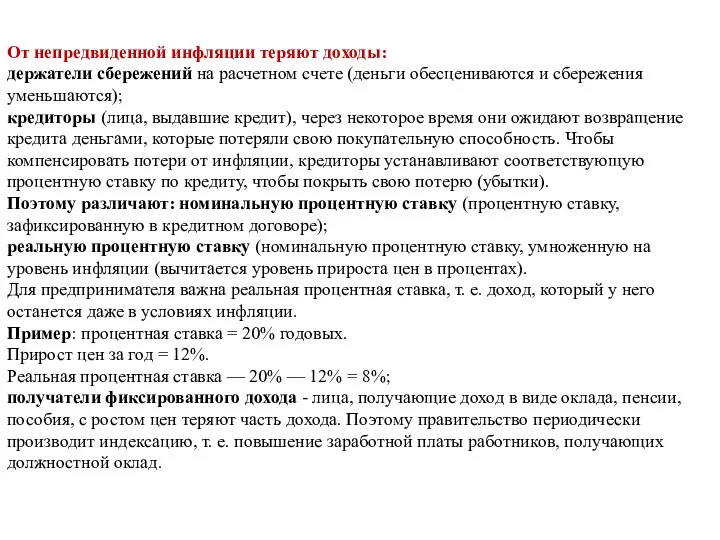 От непредвиденной инфляции теряют доходы:
держатели сбережений на расчетном счете (деньги обесцениваются и сбережения уменьшаются);
кредиторы (лица, выдавшие кредит), через некоторое время они ожидают возвращение кредита деньгами, которые потеряли свою покупательную способность. Чтобы компенсировать потери от инфляции, кредиторы устанавливают соответствующую процентную ставку по кредиту, чтобы покрыть свою потерю (убытки).
Поэтому различают: номинальную процентную ставку (процентную ставку, зафиксированную в кредитном договоре);
реальную процентную ставку (номинальную процентную ставку, умноженную на уровень инфляции (вычитается уровень прироста цен в процентах).
Для предпринимателя важна реальная процентная ставка, т. е. доход, который у него останется даже в условиях инфляции.
Пример: процентная ставка = 20% годовых.
Прирост цен за год = 12%.
Реальная процентная ставка — 20% — 12% = 8%;
получатели фиксированного дохода - лица, получающие доход в виде оклада, пенсии, пособия, с ростом цен теряют часть дохода. Поэтому правительство периодически производит индексацию, т. е. повышение заработной платы работников, получающих должностной оклад.